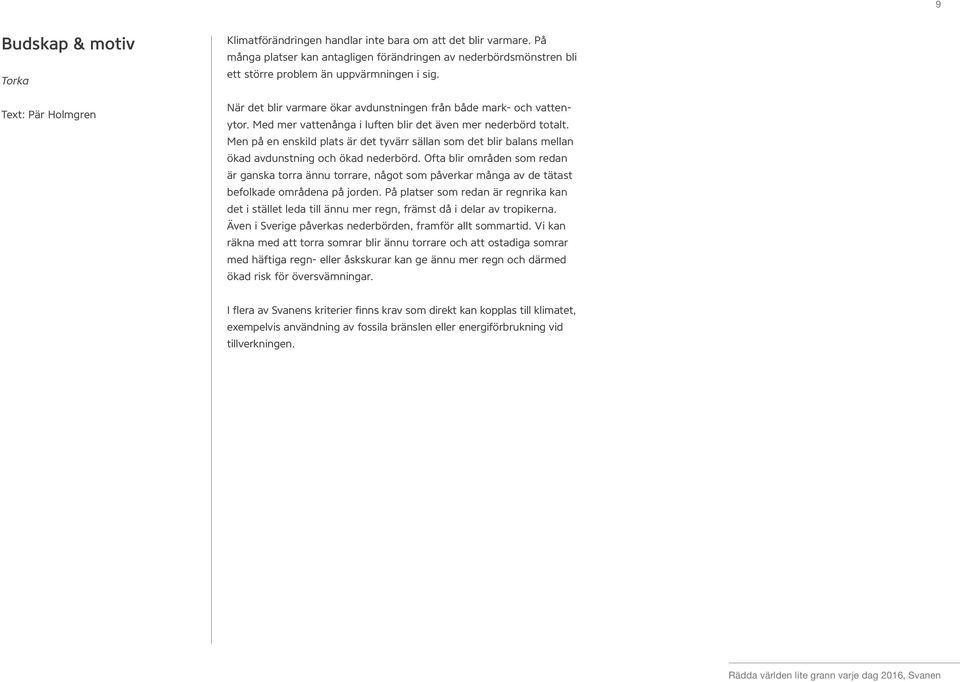 9

Budskap & motiv

Torka

Text: Pär Holmgren

Klimatförändringen handlar inte bara om att det blir varmare. På många platser kan antagligen förändringen av nederbördsmönstren bli ett större problem än uppvärmningen i sig.

När det blir varmare ökar avdunstningen från både mark- och vattenytor. Med mer vattenånga i luften blir det även mer nederbörd totalt. Men på en enskild plats är det tyvärr sällan som det blir balans mellan ökad avdunstning och ökad nederbörd. Ofta blir områden som redan är ganska torra ännu torrare, något som påverkar många av de tätast befolkade områdena på jorden. På platser som redan är regnrika kan det i stället leda till ännu mer regn, främst då i delar av tropikerna. Även i Sverige påverkas nederbörden, framför allt sommartid. Vi kan räkna med att torra somrar blir ännu torrare och att ostadiga somrar med häftiga regn- eller åskskurar kan ge ännu mer regn och därmed ökad risk för översvämningar.

I flera av Svanens kriterier finns krav som direkt kan kopplas till klimatet, exempelvis användning av fossila bränslen eller energiförbrukning vid tillverkningen.

Rädda världen lite grann varje dag 2016, Svanen